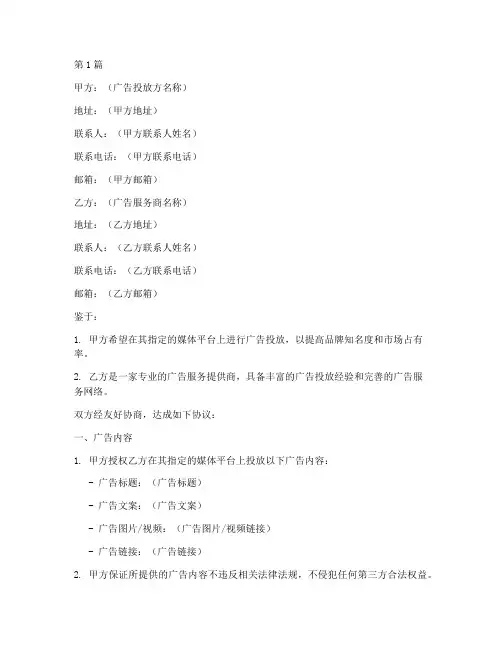 第1篇

甲方：（广告投放方名称）

地址：（甲方地址）

联系人：（甲方联系人姓名）

联系电话：（甲方联系电话）

邮箱：（甲方邮箱）

乙方：（广告服务商名称）

地址：（乙方地址）

联系人：（乙方联系人姓名）

联系电话：（乙方联系电话）

邮箱：（乙方邮箱）

鉴于：

1. 甲方希望在其指定的媒体平台上进行广告投放，以提高品牌知名度和市场占有率。

2. 乙方是一家专业的广告服务提供商，具备丰富的广告投放经验和完善的广告服务网络。

双方经友好协商，达成如下协议：

一、广告内容

1. 甲方授权乙方在其指定的媒体平台上投放以下广告内容：

- 广告标题：（广告标题）

- 广告文案：（广告文案）

- 广告图片/视频：（广告图片/视频链接）

- 广告链接：（广告链接）

2. 甲方保证所提供的广告内容不违反相关法律法规，不侵犯任何第三方合法权益。